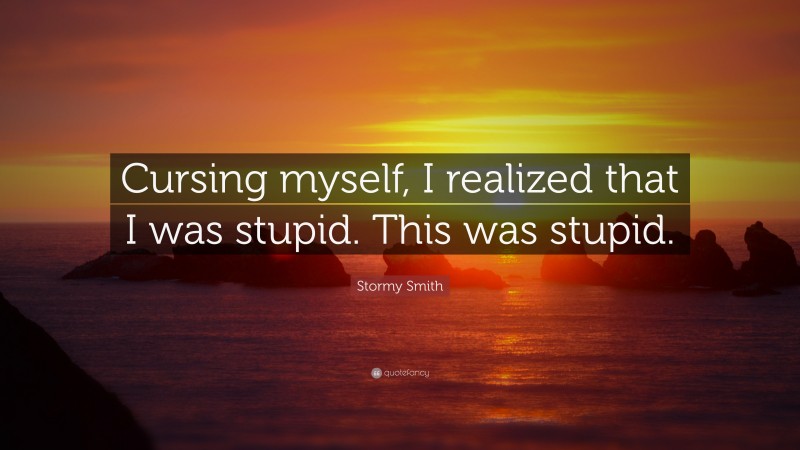 Cursing myself, I realized that I was stupid. This was stupid.

Stormy Smith

quotefancy